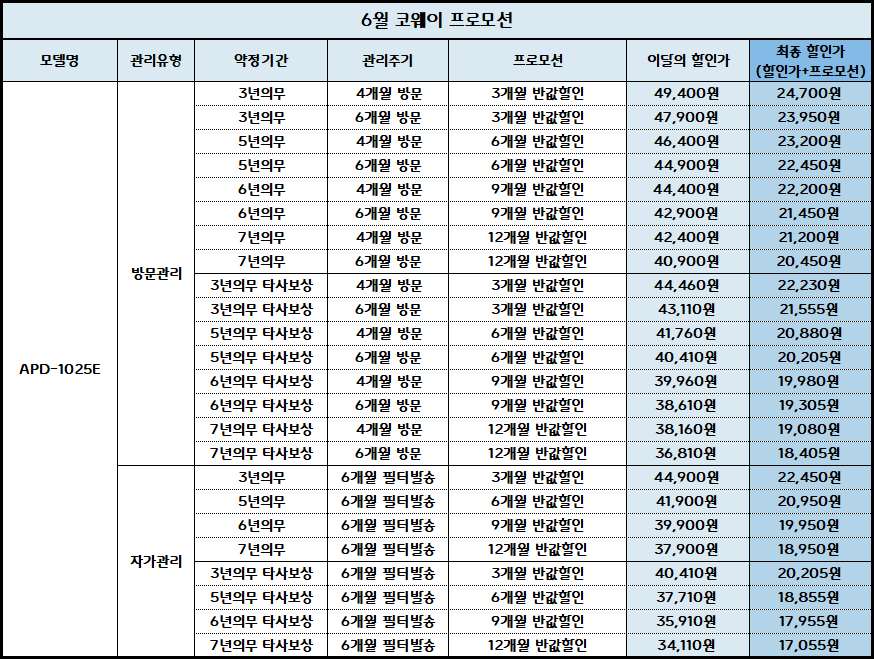 6월 코웨이 프로모션

| 모델명 | 관리유형 | 약정기간 | 관리주기 | 프로모션 | 이달의 할인가 | 최종 할인가 (할인가+프로모션) |
|---|---|---|---|---|---|---|
| APD-1025E | 방문관리 | 3년의무 | 4개월 방문 | 3개월 반값할인 | 49,400원 | 24,700원 |
| | | 3년의무 | 6개월 방문 | 3개월 반값할인 | 47,900원 | 23,950원 |
| | | 5년의무 | 4개월 방문 | 6개월 반값할인 | 46,400원 | 23,200원 |
| | | 5년의무 | 6개월 방문 | 6개월 반값할인 | 44,900원 | 22,450원 |
| | | 6년의무 | 4개월 방문 | 9개월 반값할인 | 44,400원 | 22,200원 |
| | | 6년의무 | 6개월 방문 | 9개월 반값할인 | 42,900원 | 21,450원 |
| | | 7년의무 | 4개월 방문 | 12개월 반값할인 | 42,400원 | 21,200원 |
| | | 7년의무 | 6개월 방문 | 12개월 반값할인 | 40,900원 | 20,450원 |
| | | 3년의무 타사보상 | 4개월 방문 | 3개월 반값할인 | 44,460원 | 22,230원 |
| | | 3년의무 타사보상 | 6개월 방문 | 3개월 반값할인 | 43,110원 | 21,555원 |
| | | 5년의무 타사보상 | 4개월 방문 | 6개월 반값할인 | 41,760원 | 20,880원 |
| | | 5년의무 타사보상 | 6개월 방문 | 6개월 반값할인 | 40,410원 | 20,205원 |
| | | 6년의무 타사보상 | 4개월 방문 | 9개월 반값할인 | 39,960원 | 19,980원 |
| | | 6년의무 타사보상 | 6개월 방문 | 9개월 반값할인 | 38,610원 | 19,305원 |
| | | 7년의무 타사보상 | 4개월 방문 | 12개월 반값할인 | 38,160원 | 19,080원 |
| | | 7년의무 타사보상 | 6개월 방문 | 12개월 반값할인 | 36,810원 | 18,405원 |
| | 자가관리 | 3년의무 | 6개월 필터발송 | 3개월 반값할인 | 44,900원 | 22,450원 |
| | | 5년의무 | 6개월 필터발송 | 6개월 반값할인 | 41,900원 | 20,950원 |
| | | 6년의무 | 6개월 필터발송 | 9개월 반값할인 | 39,900원 | 19,950원 |
| | | 7년의무 | 6개월 필터발송 | 12개월 반값할인 | 37,900원 | 18,950원 |
| | | 3년의무 타사보상 | 6개월 필터발송 | 3개월 반값할인 | 40,410원 | 20,205원 |
| | | 5년의무 타사보상 | 6개월 필터발송 | 6개월 반값할인 | 37,710원 | 18,855원 |
| | | 6년의무 타사보상 | 6개월 필터발송 | 9개월 반값할인 | 35,910원 | 17,955원 |
| | | 7년의무 타사보상 | 6개월 필터발송 | 12개월 반값할인 | 34,110원 | 17,055원 |